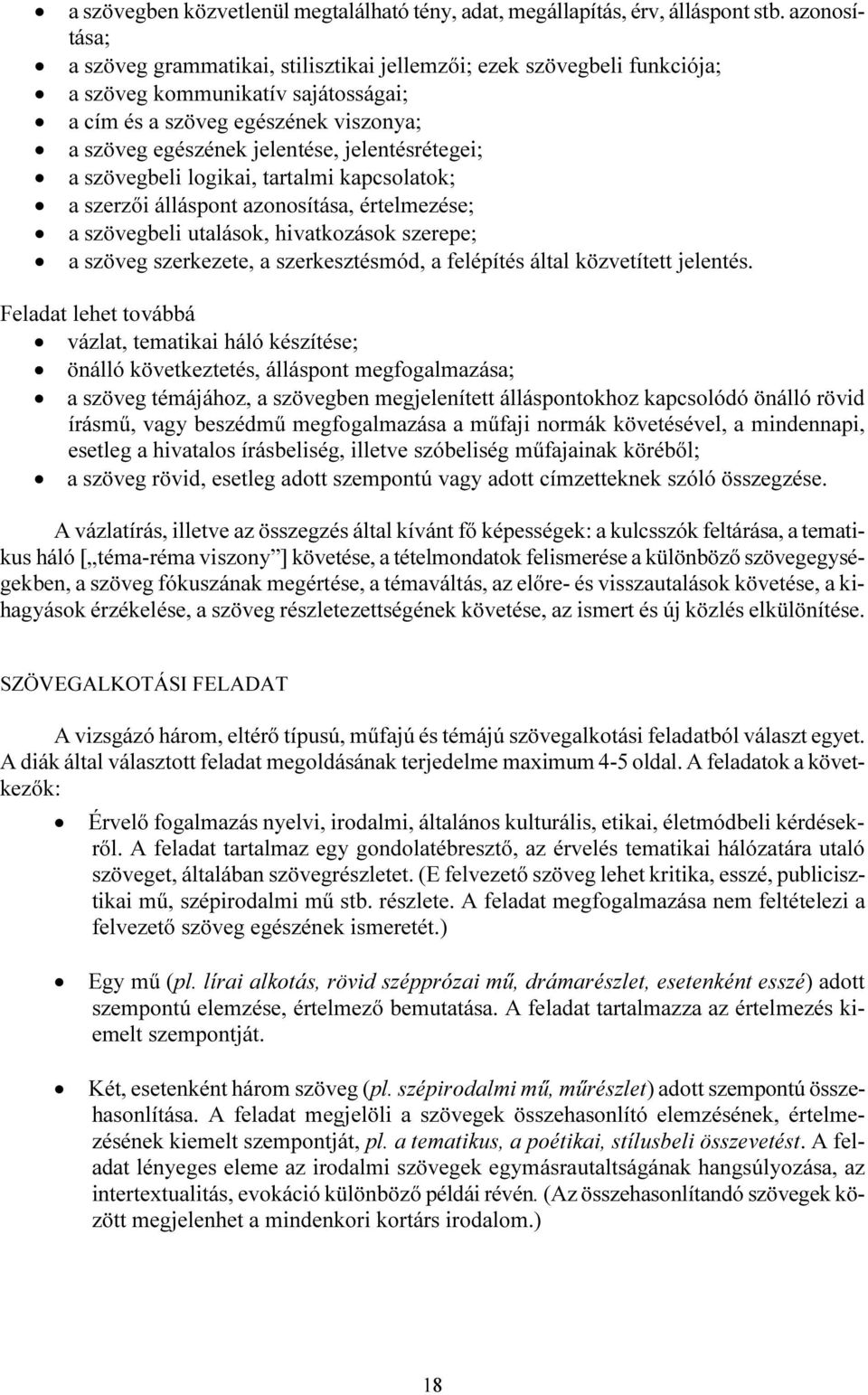 • a szövegben közvetlenül megtalálható tény, adat, megállapítás, érv, álláspont stb. azonosítása;
• a szöveg grammatikai, stilisztikai jellemzői; ezek szövegbeli funkciója;
• a szöveg kommunikatív sajátosságai;
• a cím és a szöveg egészének viszonya;
• a szöveg egészének jelentése, jelentésrétegei;
• a szövegbeli logikai, tartalmi kapcsolatok;
• a szerzői álláspont azonosítása, értelmezése;
• a szövegbeli utalások, hivatkozások szerepe;
• a szöveg szerkezete, a szerkesztésmód, a felépítés által közvetített jelentés.

Feladat lehet továbbá
• vázlat, tematikai háló készítése;
• önálló következtetés, álláspont megfogalmazása;
• a szöveg témájához, a szövegben megjelenített álláspontokhoz kapcsolódó önálló rövid írásmű, vagy beszédmű megfogalmazása a műfaji normák követésével, a mindennapi, esetleg a hivatalos írásbeliség, illetve szóbeliség műfajainak köréből;
• a szöveg rövid, esetleg adott szempontú vagy adott címzetteknek szóló összegzése.

A vázlatírás, illetve az összegzés által kívánt fő képességek: a kulcsszók feltárása, a tematikus háló [„téma-réma viszony”] követése, a tételmondatok felismerése a különböző szövegegységekben, a szöveg fókuszának megértése, a témaváltás, az előre- és visszautalások követése, a kihagyások érzékelése, a szöveg részletezettségének követése, az ismert és új közlés elkülönítése.

SZÖVEGALKOTÁSI FELADAT

A vizsgázó három, eltérő típusú, műfajú és témájú szövegalkotási feladatból választ egyet. A diák által választott feladat megoldásának terjedelme maximum 4-5 oldal. A feladatok a következők:

• Érvelő fogalmazás nyelvi, irodalmi, általános kulturális, etikai, életmódbeli kérdésekről. A feladat tartalmaz egy gondolatébresztő, az érvelés tematikai hálózatára utaló szöveget, általában szövegrészletet. (E felvezető szöveg lehet kritika, esszé, publicisztikai mű, szépirodalmi mű stb. részlete. A feladat megfogalmazása nem feltételezi a felvezető szöveg egészének ismeretét.)

• Egy mű (pl. lírai alkotás, rövid szépprózai mű, drámarészlet, esetenként esszé) adott szempontú elemzése, értelmező bemutatása. A feladat tartalmazza az értelmezés kiemelt szempontját.

• Két, esetenként három szöveg (pl. szépirodalmi mű, műrészlet) adott szempontú összehasonlítása. A feladat megjelöli a szövegek összehasonlító elemzésének, értelmezésének kiemelt szempontját, pl. a tematikus, a poétikai, stílusbeli összevetést. A feladat lényeges eleme az irodalmi szövegek egymásrautaltságának hangsúlyozása, az intertextualitás, evokáció különböző példái révén. (Az összehasonlítandó szövegek között megjelenhet a mindenkori kortárs irodalom.)

18